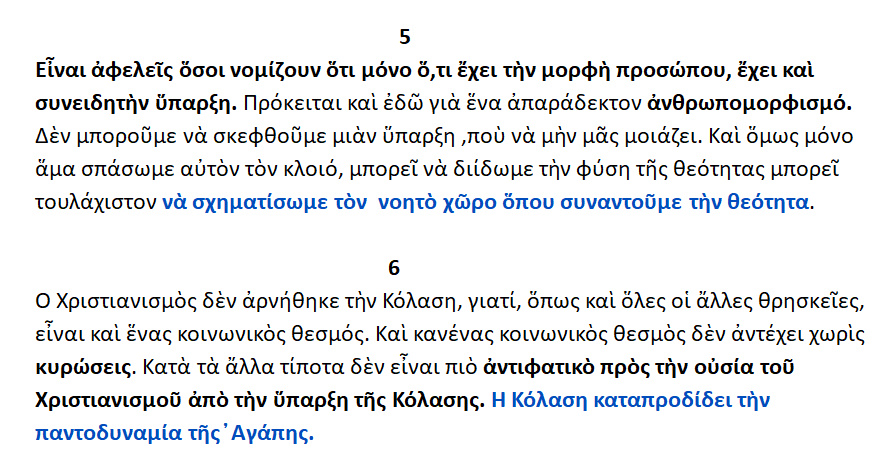 5

Εἶναι ἀφελεῖς ὅσοι νομίζουν ὅτι μόνο ὅ,τι ἔχει τὴν μορφὴ προσώπου, ἔχει καὶ συνειδητὴν ὕπαρξη. Πρόκειται καὶ ἐδῶ γιὰ ἕνα ἀπαράδεκτον ἀνθρωπομορφισμό. Δὲν μποροῦμε νὰ σκεφθοῦμε μιὰν ὕπαρξη ,ποὺ νὰ μὴν μᾶς μοιάζει. Καὶ ὅμως μόνο ἅμα σπάσωμε αὐτὸν τὸν κλοιό, μπορεῖ νὰ διίδωμε τὴν φύση τῆς θεότητας μπορεῖ τουλάχιστον νὰ σχηματίσωμε τὸν  νοητὸ χῶρο ὅπου συναντοῦμε τὴν θεότητα.

6

Ο Χριστιανισμὸς δὲν ἀρνήθηκε τὴν Κόλαση, γιατί, ὅπως καὶ ὅλες οἱ ἄλλες θρησκεῖες, εἶναι καὶ ἕνας κοινωνικὸς θεσμός. Καὶ κανένας κοινωνικὸς θεσμὸς δὲν ἀντέχει χωρὶς κυρώσεις. Κατὰ τὰ ἄλλα τίποτα δὲν εἶναι πιὸ ἀντιφατικὸ πρὸς τὴν οὐσία τοῦ Χριστιανισμοῦ ἀπὸ τὴν ὕπαρξη τῆς Κόλασης. Η Κόλαση καταπροδίδει τὴν παντοδυναμία τῆς᾽Αγάπης.